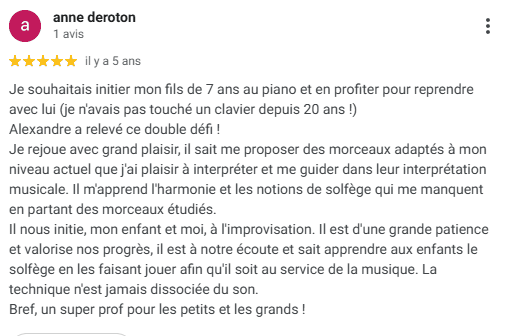 a
anne deroton
1 avis

il y a 5 ans

Je souhaitais initier mon fils de 7 ans au piano et en profiter pour reprendre avec lui (je n'avais pas touché un clavier depuis 20 ans !)
Alexandre a relevé ce double défi !
Je rejoue avec grand plaisir, il sait me proposer des morceaux adaptés à mon niveau actuel que j'ai plaisir à interpréter et me guider dans leur interprétation musicale. Il m'apprend l'harmonie et les notions de solfège qui me manquent en partant des morceaux étudiés.
Il nous initie, mon enfant et moi, à l'improvisation. Il est d'une grande patience et valorise nos progrès, il est à notre écoute et sait apprendre aux enfants le solfège en les faisant jouer afin qu'il soit au service de la musique. La technique n'est jamais dissociée du son.
Bref, un super prof pour les petits et les grands !